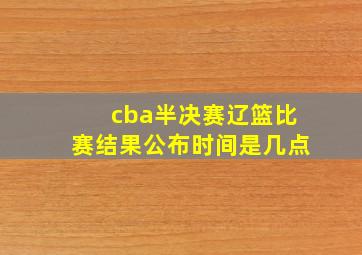 cba半决赛辽篮比赛结果公布时间是几点